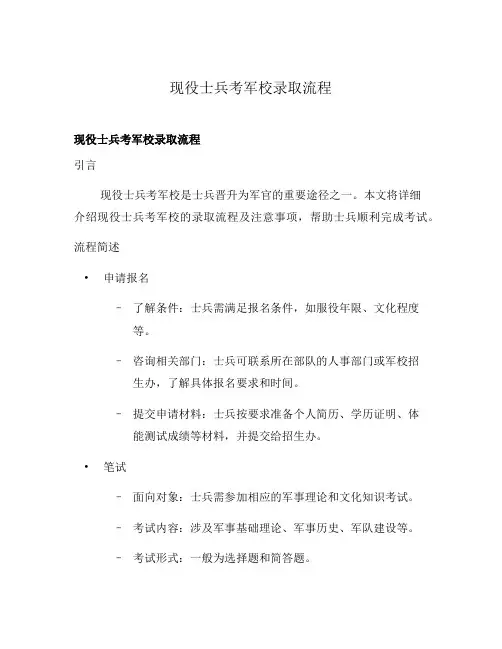 现役士兵考军校录取流程

现役士兵考军校录取流程

引言

现役士兵考军校是士兵晋升为军官的重要途径之一。本文将详细介绍现役士兵考军校的录取流程及注意事项，帮助士兵顺利完成考试。

流程简述

• 申请报名

– 了解条件：士兵需满足报名条件，如服役年限、文化程度等。

– 咨询相关部门：士兵可联系所在部队的人事部门或军校招生办，了解具体报名要求和时间。

– 提交申请材料：士兵按要求准备个人简历、学历证明、体能测试成绩等材料，并提交给招生办。

• 笔试

– 面向对象：士兵需参加相应的军事理论和文化知识考试。

– 考试内容：涉及军事基础理论、军事历史、军队建设等。

– 考试形式：一般为选择题和简答题。